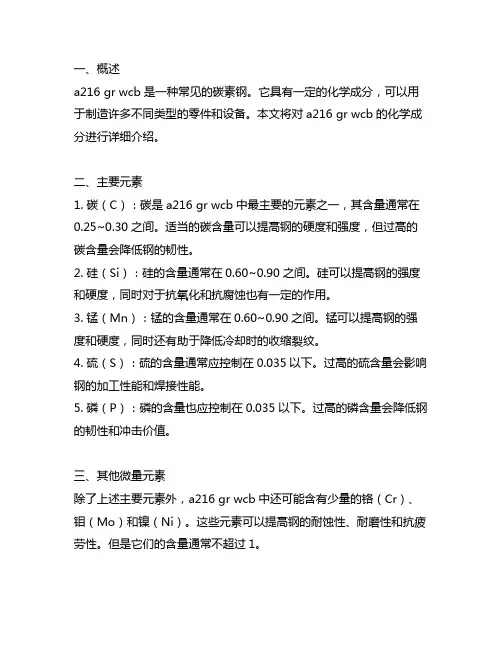 一、概述
a216 gr wcb 是一种常见的碳素钢。它具有一定的化学成分，可以用于制造许多不同类型的零件和设备。本文将对 a216 gr wcb 的化学成分进行详细介绍。

二、主要元素
1. 碳（C）：碳是 a216 gr wcb 中最主要的元素之一，其含量通常在 0.25~0.30 之间。适当的碳含量可以提高钢的硬度和强度，但过高的碳含量会降低钢的韧性。
2. 硅（Si）：硅的含量通常在 0.60~0.90 之间。硅可以提高钢的强度和硬度，同时对于抗氧化和抗腐蚀也有一定的作用。
3. 锰（Mn）：锰的含量通常在 0.60~0.90 之间。锰可以提高钢的强度和硬度，同时还有助于降低冷却时的收缩裂纹。
4. 硫（S）：硫的含量通常应控制在 0.035 以下。过高的硫含量会影响钢的加工性能和焊接性能。
5. 磷（P）：磷的含量也应控制在 0.035 以下。过高的磷含量会降低钢的韧性和冲击价值。

三、其他微量元素
除了上述主要元素外，a216 gr wcb 中还可能含有少量的铬（Cr）、钼（Mo）和镍（Ni）。这些元素可以提高钢的耐蚀性、耐磨性和抗疲劳性。但是它们的含量通常不超过 1。